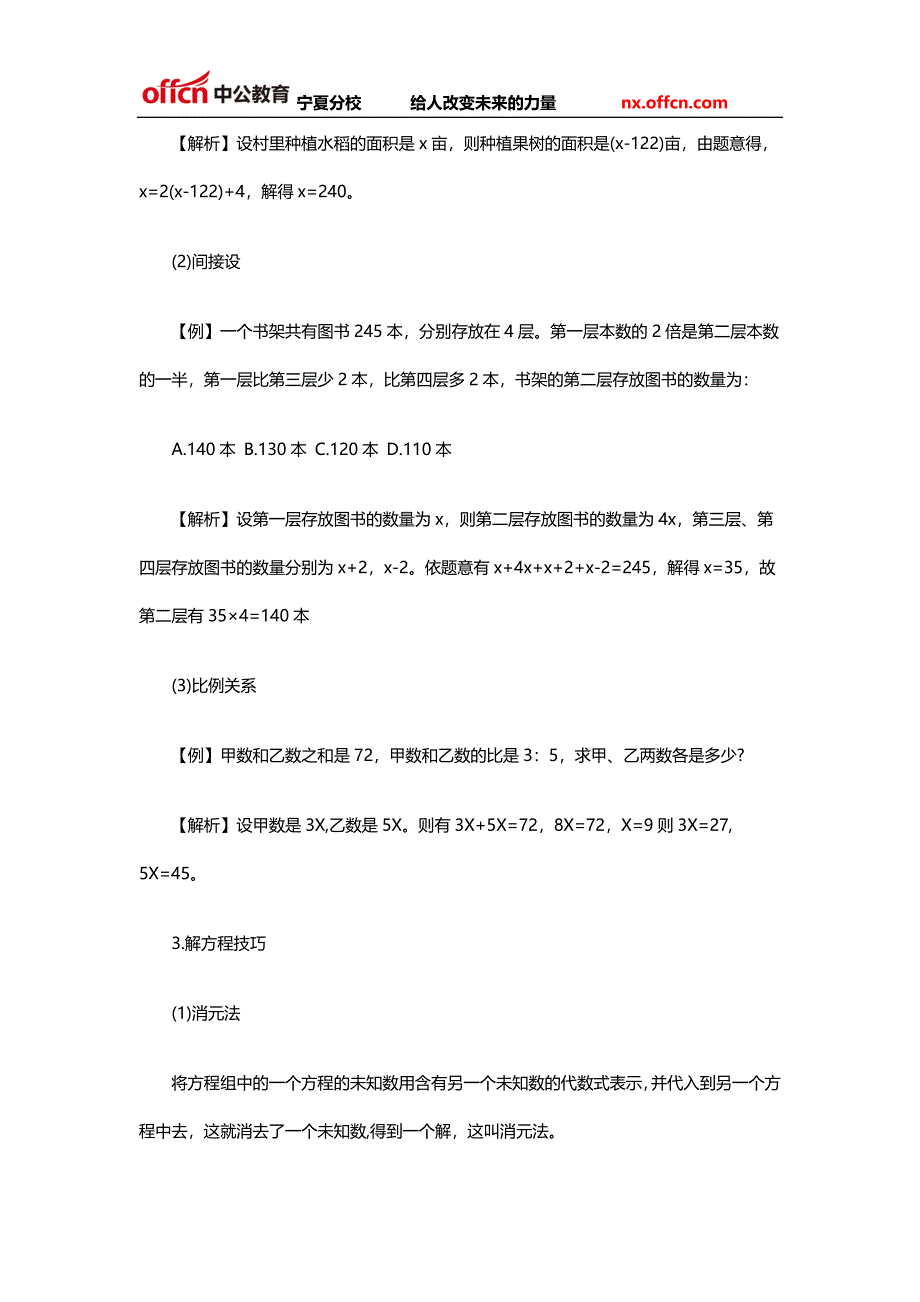 offcn 中公教育 宁夏分校 给人改变未来的力量 nx.offcn.com

【解析】设村里种植水稻的面积是 x 亩，则种植果树的面积是(x-122)亩，由题意得，x=2(x-122)+4，解得 x=240。

(2)间接设

【例】一个书架共有图书 245 本，分别存放在 4 层。第一层本数的 2 倍是第二层本数的一半，第一层比第三层少 2 本，比第四层多 2 本，书架的第二层存放图书的数量为：

A.140 本 B.130 本 C.120 本 D.110 本

【解析】设第一层存放图书的数量为 x，则第二层存放图书的数量为 4x，第三层、第四层存放图书的数量分别为 x+2，x-2。依题意有 x+4x+x+2+x-2=245，解得 x=35，故第二层有 35×4=140 本

(3)比例关系

【例】甲数和乙数之和是 72，甲数和乙数的比是 3：5，求甲、乙两数各是多少?

【解析】设甲数是 3X,乙数是 5X。则有 3X+5X=72，8X=72，X=9 则 3X=27，5X=45。

3.解方程技巧

(1)消元法

将方程组中的一个方程的未知数用含有另一个未知数的代数式表示，并代入到另一个方程中去，这就消去了一个未知数,得到一个解，这叫消元法。